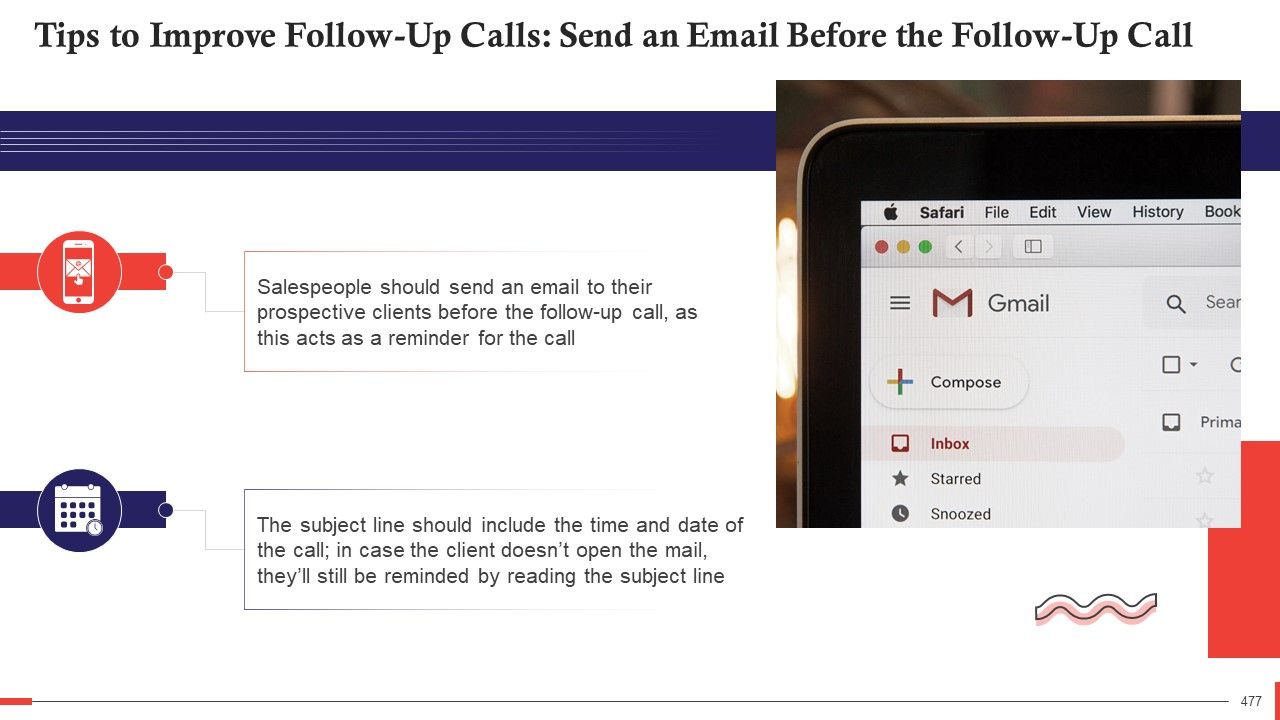 Tips to Improve Follow-Up Calls: Send an Email Before the Follow-Up Call

Salespeople should send an email to their prospective clients before the follow-up call, as this acts as a reminder for the call

The subject line should include the time and date of the call; in case the client doesn't open the mail, they'll still be reminded by reading the subject line

Safari File Edit View History Book

Gmail

Sear

Compose

Prima

Inbox

Starred

Snoozed

477